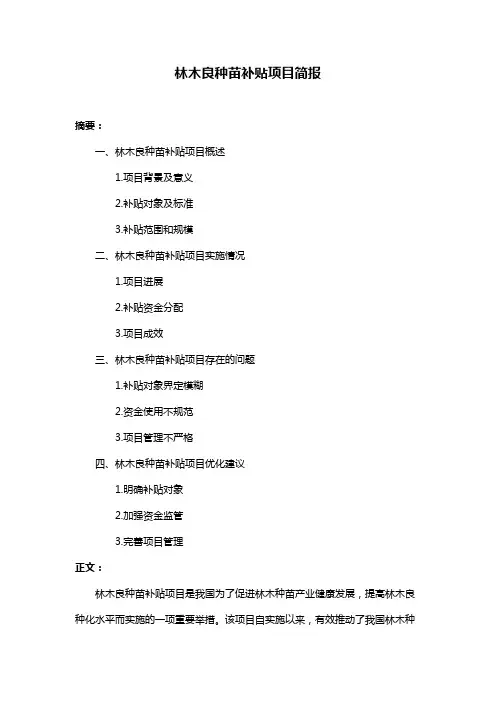 林木良种苗补贴项目简报

摘要：

一、林木良种苗补贴项目概述

1.项目背景及意义

2.补贴对象及标准

3.补贴范围和规模

二、林木良种苗补贴项目实施情况

1.项目进展

2.补贴资金分配

3.项目成效

三、林木良种苗补贴项目存在的问题

1.补贴对象界定模糊

2.资金使用不规范

3.项目管理不严格

四、林木良种苗补贴项目优化建议

1.明确补贴对象

2.加强资金监管

3.完善项目管理

正文：

林木良种苗补贴项目是我国为了促进林木种苗产业健康发展，提高林木良种化水平而实施的一项重要举措。该项目自实施以来，有效推动了我国林木种